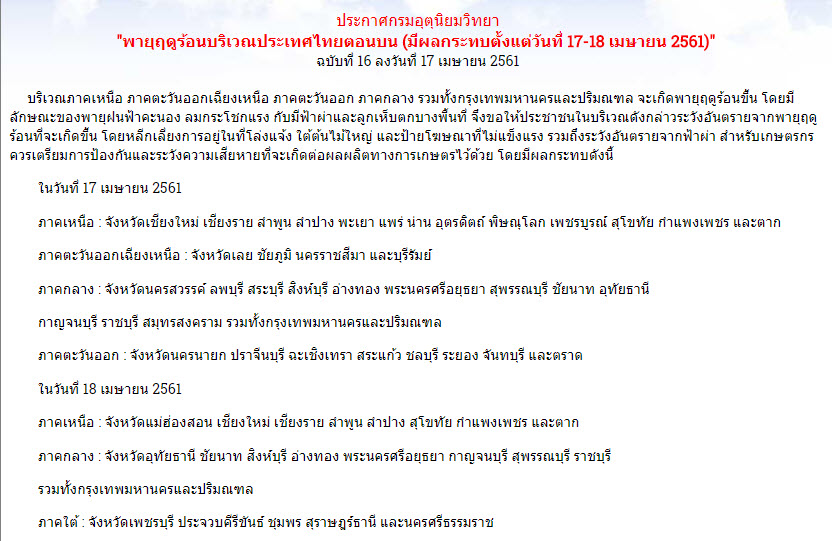 ประกาศกรมอุตุนิยมวิทยา
"พายุฤดูร้อนบริเวณประเทศไทยตอนบน (มีผลกระทบตั้งแต่วันที่ 17-18 เมษายน 2561)"
ฉบับที่ 16 ลงวันที่ 17 เมษายน 2561

บริเวณภาคเหนือ ภาคตะวันออกเฉียงเหนือ ภาคตะวันออก ภาคกลาง รวมทั้งกรุงเทพมหานครและปริมณฑล จะเกิดพายุฤดูร้อนขึ้น โดยมีลักษณะของพายุฝนฟ้าคะนอง ลมกระโชกแรง กับมีฟ้าผ่าและลูกเห็บตกบางพื้นที่ จึงขอให้ประชาชนในบริเวณดังกล่าวระวังอันตรายจากพายุฤดูร้อนที่จะเกิดขึ้น โดยหลีกเลี่ยงการอยู่ในที่โล่งแจ้ง ใต้ต้นไม้ใหญ่ และป้ายโฆษณาที่ไม่แข็งแรง รวมถึงระวังอันตรายจากฟ้าผ่า สำหรับเกษตรกรควรเตรียมการป้องกันและระวังความเสียหายที่จะเกิดต่อผลผลิตทางการเกษตรไว้ด้วย โดยมีผลกระทบดังนี้

ในวันที่ 17 เมษายน 2561

ภาคเหนือ : จังหวัดเชียงใหม่ เชียงราย ลำพูน ลำปาง พะเยา แพร่ น่าน อุตรดิตถ์ พิษณุโลก เพชรบูรณ์ สุโขทัย กำแพงเพชร และตาก

ภาคตะวันออกเฉียงเหนือ : จังหวัดเลย ชัยภูมิ นครราชสีมา และบุรีรัมย์

ภาคกลาง : จังหวัดนครสวรรค์ ลพบุรี สระบุรี สิงห์บุรี อ่างทอง พระนครศรีอยุธยา สุพรรณบุรี ชัยนาท อุทัยธานี

กาญจนบุรี ราชบุรี สมุทรสงคราม รวมทั้งกรุงเทพมหานครและปริมณฑล

ภาคตะวันออก : จังหวัดนครนายก ปราจีนบุรี ฉะเชิงเทรา สระแก้ว ชลบุรี ระยอง จันทบุรี และตราด

ในวันที่ 18 เมษายน 2561

ภาคเหนือ : จังหวัดแม่ฮ่องสอน เชียงใหม่ เชียงราย ลำพูน ลำปาง สุโขทัย กำแพงเพชร และตาก

ภาคกลาง : จังหวัดอุทัยธานี ชัยนาท สิงห์บุรี อ่างทอง พระนครศรีอยุธยา กาญจนบุรี สุพรรณบุรี ราชบุรี

รวมทั้งกรุงเทพมหานครและปริมณฑล

ภาคใต้ : จังหวัดเพชรบุรี ประจวบคีรีขันธ์ ชุมพร สุราษฎร์ธานี และนครศรีธรรมราช